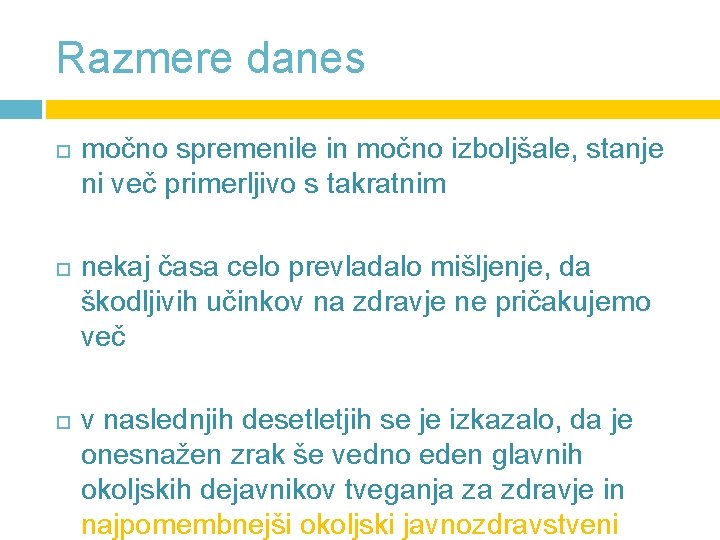 Razmere danes

močno spremenile in močno izboljšale, stanje ni več primerljivo s takratnim

nekaj časa celo prevladalo mišljenje, da škodljivih učinkov na zdravje ne pričakujemo več

v naslednjih desetletjih se je izkazalo, da je onesnažen zrak še vedno eden glavnih okoljskih dejavnikov tveganja za zdravje in najpomembnejši okoljski javnozdravstveni